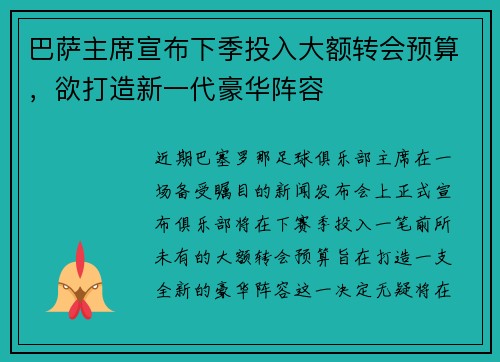 巴萨主席宣布下季投入大额转会预算，欲打造新一代豪华阵容

近期巴塞罗那足球俱乐部主席在一场备受瞩目的新闻发布会上正式宣布俱乐部将在下赛季投入一笔前所未有的大额转会预算旨在打造一支全新的豪华阵容这一决定无疑将在